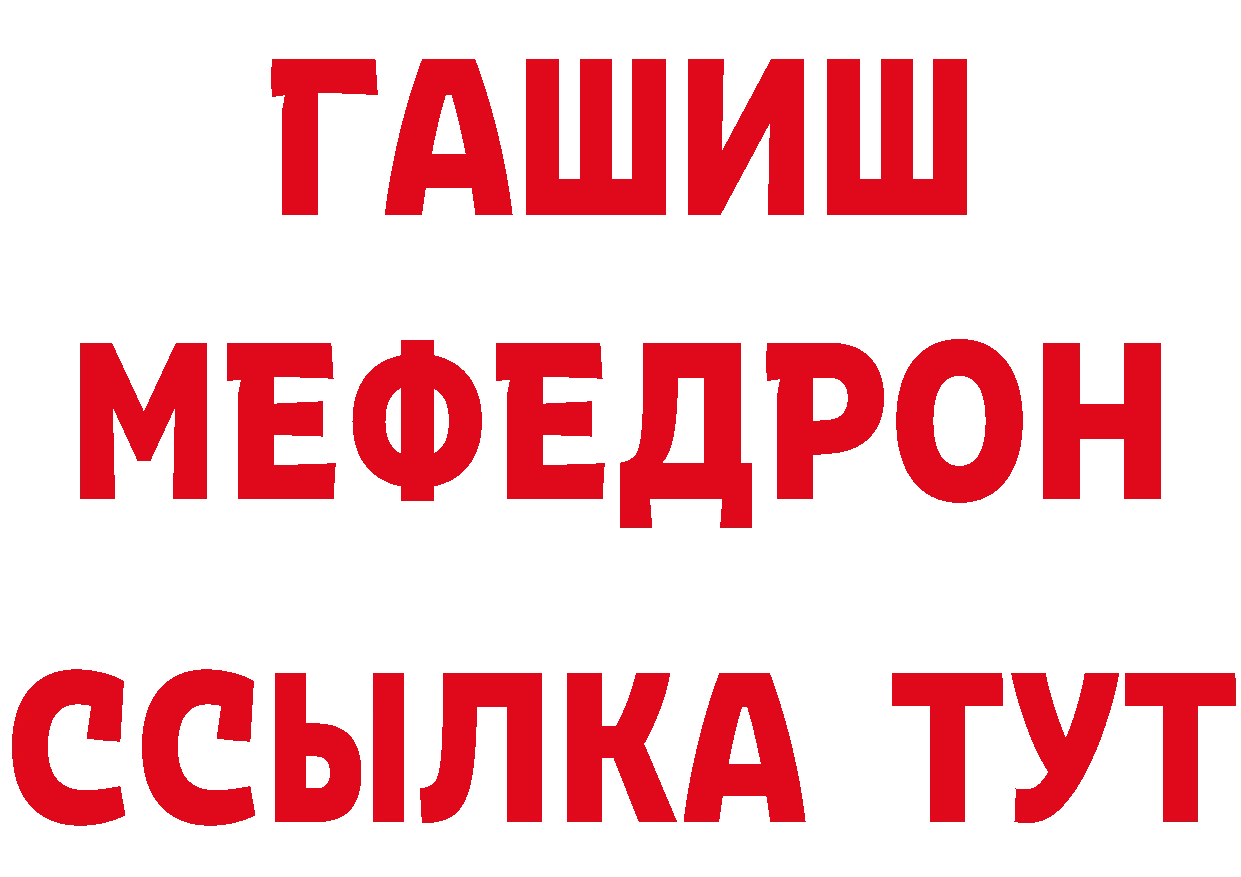 ГАШИШ
МЕФЕДРОН
ССЫЛКА ТУТ